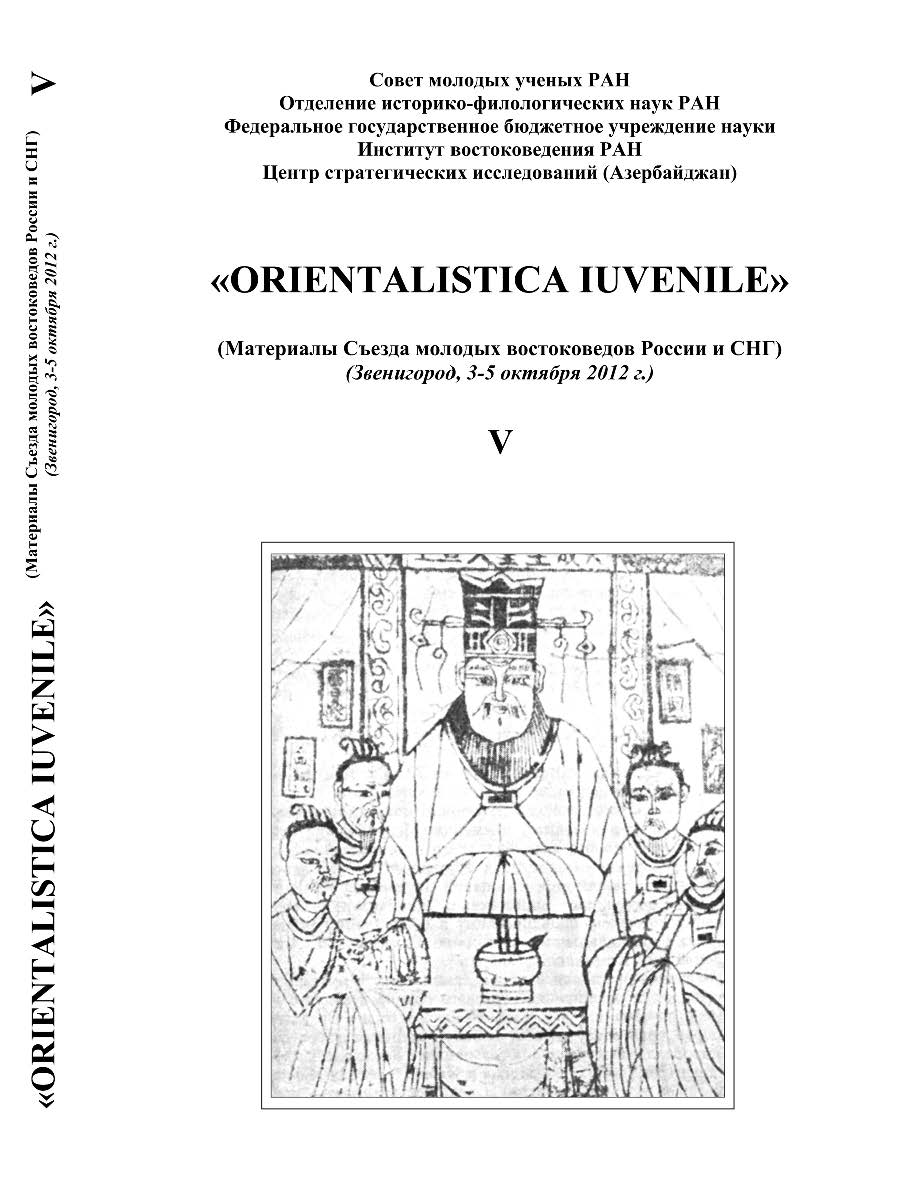 «ORIENTALISTICA IUVENILE» (Материалы Съезда молодых востоковедов России и СНГ) (Звенигород, 3-5 октября 2012 г.) V

Совет молодых ученых РАН
Отделение историко-филологических наук РАН
Федеральное государственное бюджетное учреждение науки
Институт востоковедения РАН
Центр стратегических исследований (Азербайджан)

«ORIENTALISTICA IUVENILE»

(Материалы Съезда молодых востоковедов России и СНГ)
(Звенигород, 3-5 октября 2012 г.)

V